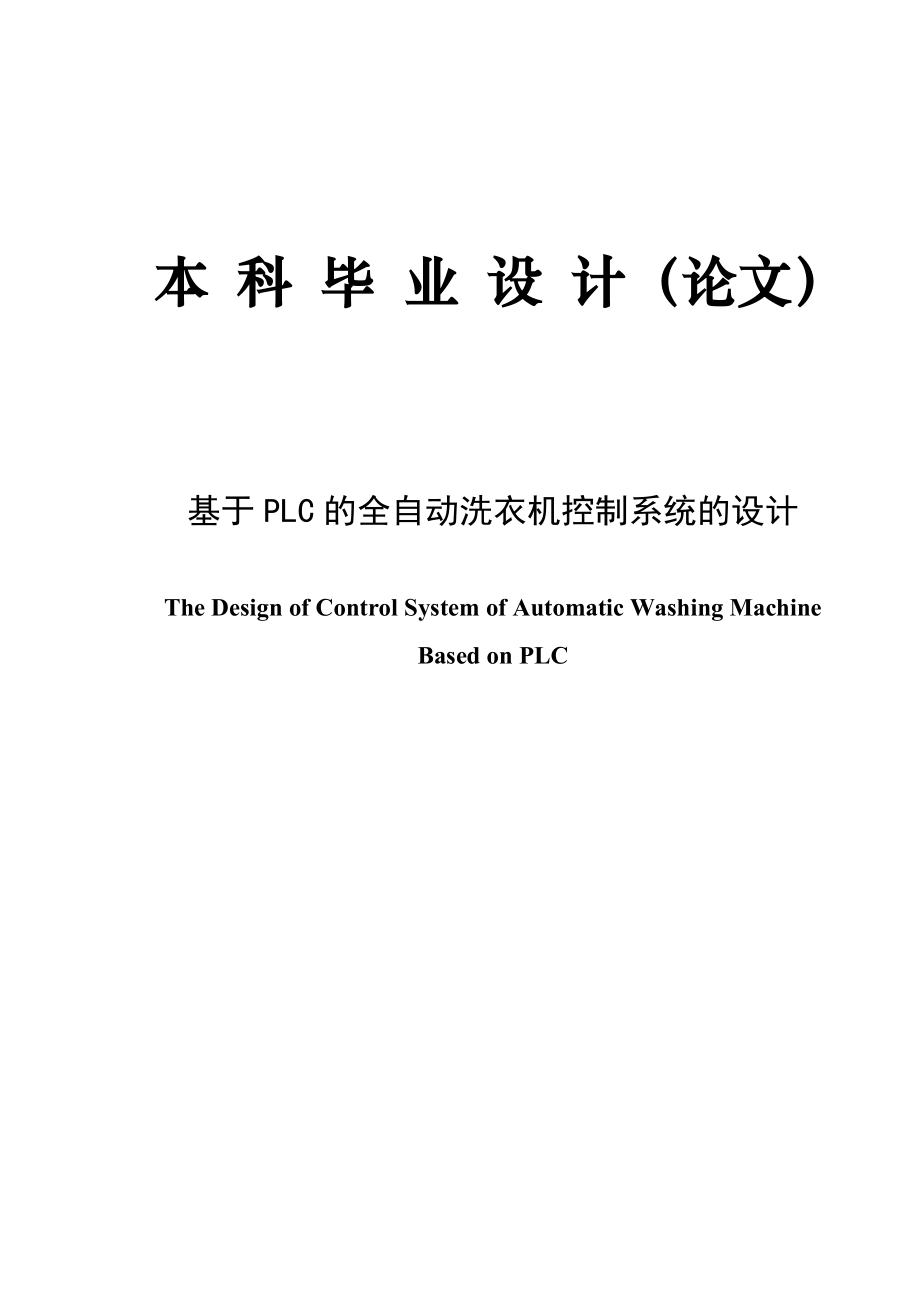 本 科 毕 业 设 计（论文）

基于PLC的全自动洗衣机控制系统的设计

The Design of Control System of Automatic Washing Machine Based on PLC